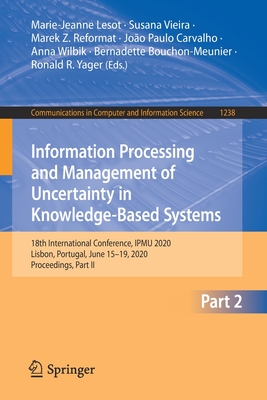 Marie-Jeanne Lesot · Susana Vieira · Marek Z. Reformat · João Paulo Carvalho · Anna Wilbik · Bernadette Bouchon-Meunier · Ronald R. Yager (Eds.)

Communications in Computer and Information Science 1238

Information Processing and Management of Uncertainty in Knowledge-Based Systems

18th International Conference, IPMU 2020
Lisbon, Portugal, June 15–19, 2020
Proceedings, Part II

Part 2

Springer